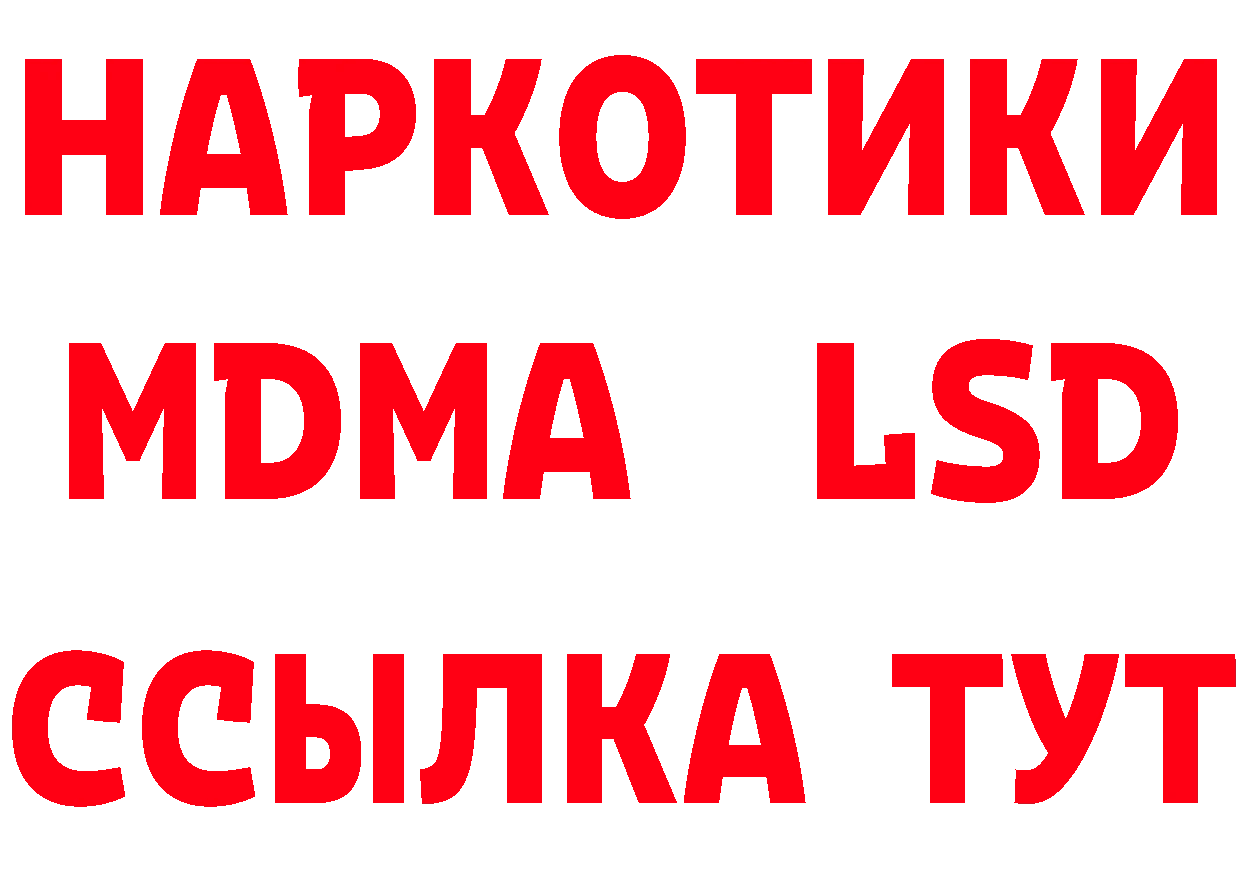 НАРКОТИКИ
MDMA LSD
ССЫЛКА ТУТ